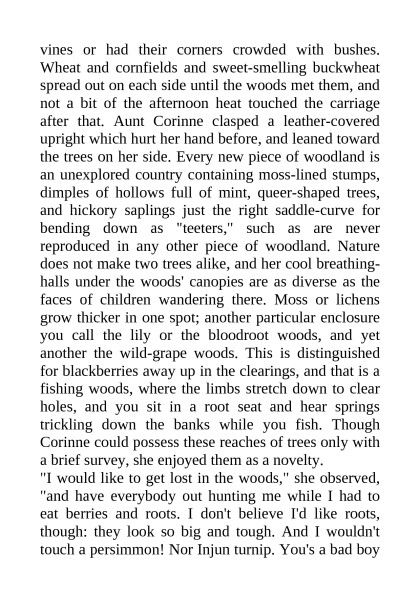 vines or had their corners crowded with bushes. Wheat and cornfields and sweet-smelling buckwheat spread out on each side until the woods met them, and not a bit of the afternoon heat touched the carriage after that. Aunt Corinne clasped a leather-covered upright which hurt her hand before, and leaned toward the trees on her side. Every new piece of woodland is an unexplored country containing moss-lined stumps, dimples of hollows full of mint, queer-shaped trees, and hickory saplings just the right saddle-curve for bending down as "teeters," such as are never reproduced in any other piece of woodland. Nature does not make two trees alike, and her cool breathing-halls under the woods' canopies are as diverse as the faces of children wandering there. Moss or lichens grow thicker in one spot; another particular enclosure you call the lily or the bloodroot woods, and yet another the wild-grape woods. This is distinguished for blackberries away up in the clearings, and that is a fishing woods, where the limbs stretch down to clear holes, and you sit in a root seat and hear springs trickling down the banks while you fish. Though Corinne could possess these reaches of trees only with a brief survey, she enjoyed them as a novelty.
"I would like to get lost in the woods," she observed, "and have everybody out hunting me while I had to eat berries and roots. I don't believe I'd like roots, though: they look so big and tough. And I wouldn't touch a persimmon! Nor Injun turnip. You's a bad boy